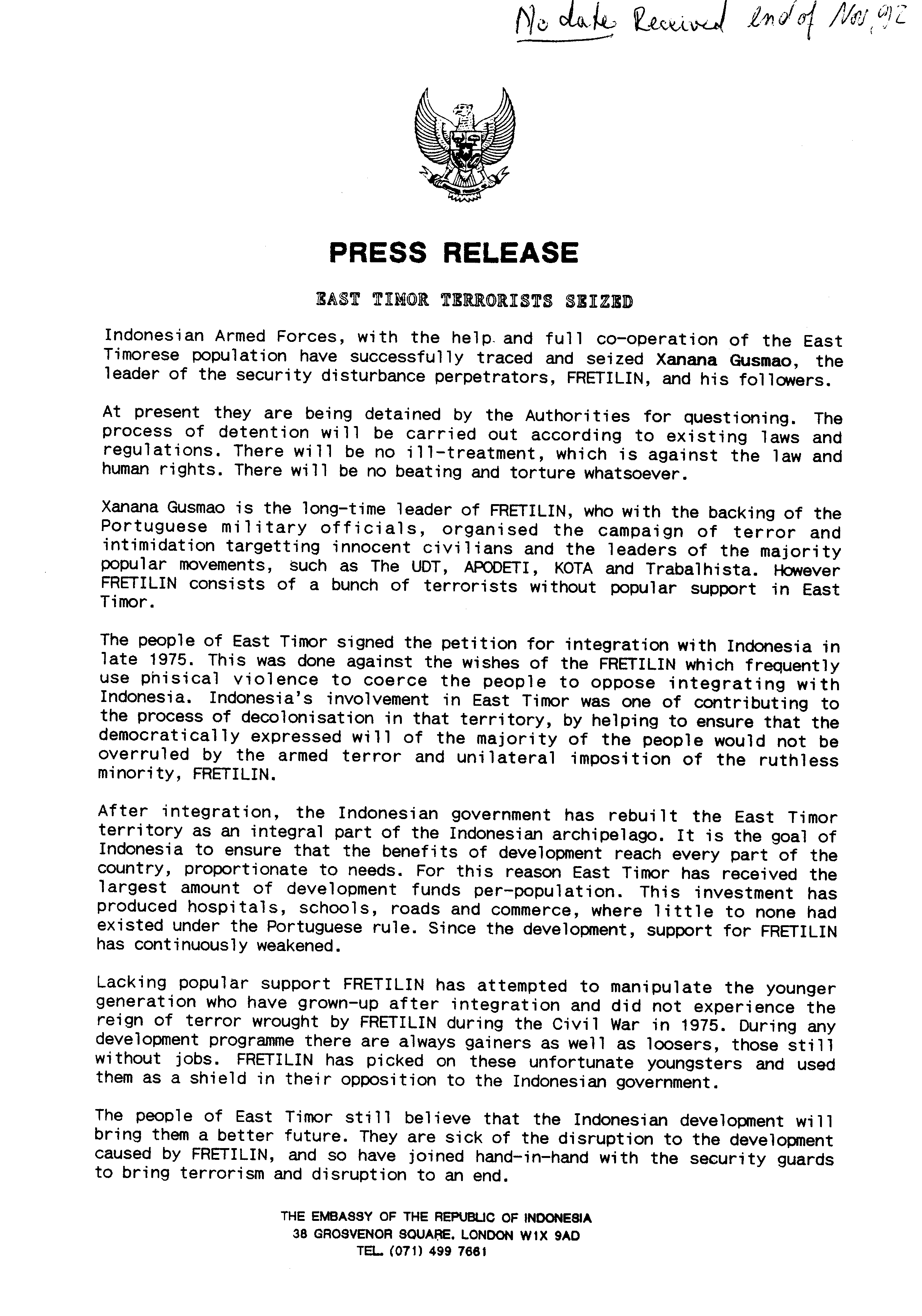 No date Received end of Nov, 92

PRESS RELEASE

EAST TIMOR TERRORISTS SEIZED

Indonesian Armed Forces, with the help and full co-operation of the East Timorese population have successfully traced and seized Xanana Gusmao, the leader of the security disturbance perpetrators, FRETILIN, and his followers.

At present they are being detained by the Authorities for questioning. The process of detention will be carried out according to existing laws and regulations. There will be no ill-treatment, which is against the law and human rights. There will be no beating and torture whatsoever.

Xanana Gusmao is the long-time leader of FRETILIN, who with the backing of the Portuguese military officials, organised the campaign of terror and intimidation targetting innocent civilians and the leaders of the majority popular movements, such as The UDT, APODETI, KOTA and Trabalhista. However FRETILIN consists of a bunch of terrorists without popular support in East Timor.

The people of East Timor signed the petition for integration with Indonesia in late 1975. This was done against the wishes of the FRETILIN which frequently use phisical violence to coerce the people to oppose integrating with Indonesia. Indonesia's involvement in East Timor was one of contributing to the process of decolonisation in that territory, by helping to ensure that the democratically expressed will of the majority of the people would not be overruled by the armed terror and unilateral imposition of the ruthless minority, FRETILIN.

After integration, the Indonesian government has rebuilt the East Timor territory as an integral part of the Indonesian archipelago. It is the goal of Indonesia to ensure that the benefits of development reach every part of the country, proportionate to needs. For this reason East Timor has received the largest amount of development funds per-population. This investment has produced hospitals, schools, roads and commerce, where little to none had existed under the Portuguese rule. Since the development, support for FRETILIN has continuously weakened.

Lacking popular support FRETILIN has attempted to manipulate the younger generation who have grown-up after integration and did not experience the reign of terror wrought by FRETILIN during the Civil War in 1975. During any development programme there are always gainers as well as loosers, those still without jobs. FRETILIN has picked on these unfortunate youngsters and used them as a shield in their opposition to the Indonesian government.

The people of East Timor still believe that the Indonesian development will bring them a better future. They are sick of the disruption to the development caused by FRETILIN, and so have joined hand-in-hand with the security guards to bring terrorism and disruption to an end.

THE EMBASSY OF THE REPUBLIC OF INDONESIA
38 GROSVENOR SQUARE, LONDON W1X 9AD
TEL. (071) 499 7661